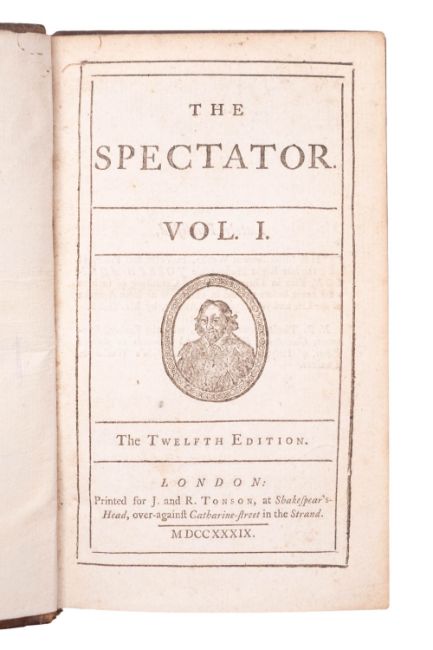 THE

SPECTATOR.

VOL. I.

The TWELFTH EDITION.

LONDON:

Printed for J. and R. TONSON, at Shakespear's-Head, over-against Catharine-street in the Strand.

MDCCXXXIX.